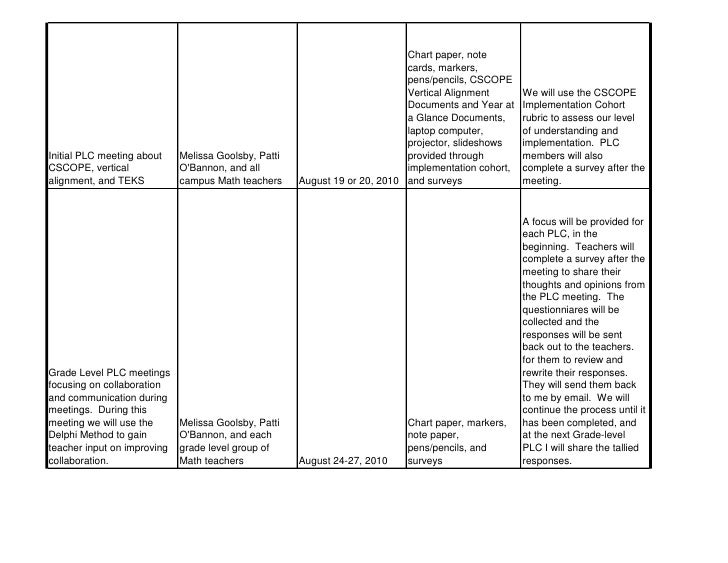 | | | | | |
|---|---|---|---|---|
| Initial PLC meeting about CSCOPE, vertical alignment, and TEKS | Melissa Goolsby, Patti O'Bannon, and all campus Math teachers | August 19 or 20, 2010 | Chart paper, note cards, markers, pens/pencils, CSCOPE Vertical Alignment Documents and Year at a Glance Documents, laptop computer, projector, slideshows provided through implementation cohort, and surveys | We will use the CSCOPE Implementation Cohort rubric to assess our level of understanding and implementation. PLC members will also complete a survey after the meeting. |
| Grade Level PLC meetings focusing on collaboration and communication during meetings. During this meeting we will use the Delphi Method to gain teacher input on improving collaboration. | Melissa Goolsby, Patti O'Bannon, and each grade level group of Math teachers | August 24-27, 2010 | Chart paper, markers, note paper, pens/pencils, and surveys | A focus will be provided for each PLC, in the beginning. Teachers will complete a survey after the meeting to share their thoughts and opinions from the PLC meeting. The questionniares will be collected and the responses will be sent back out to the teachers. for them to review and rewrite their responses. They will send them back to me by email. We will continue the process until it has been completed, and at the next Grade-level PLC I will share the tallied responses. |